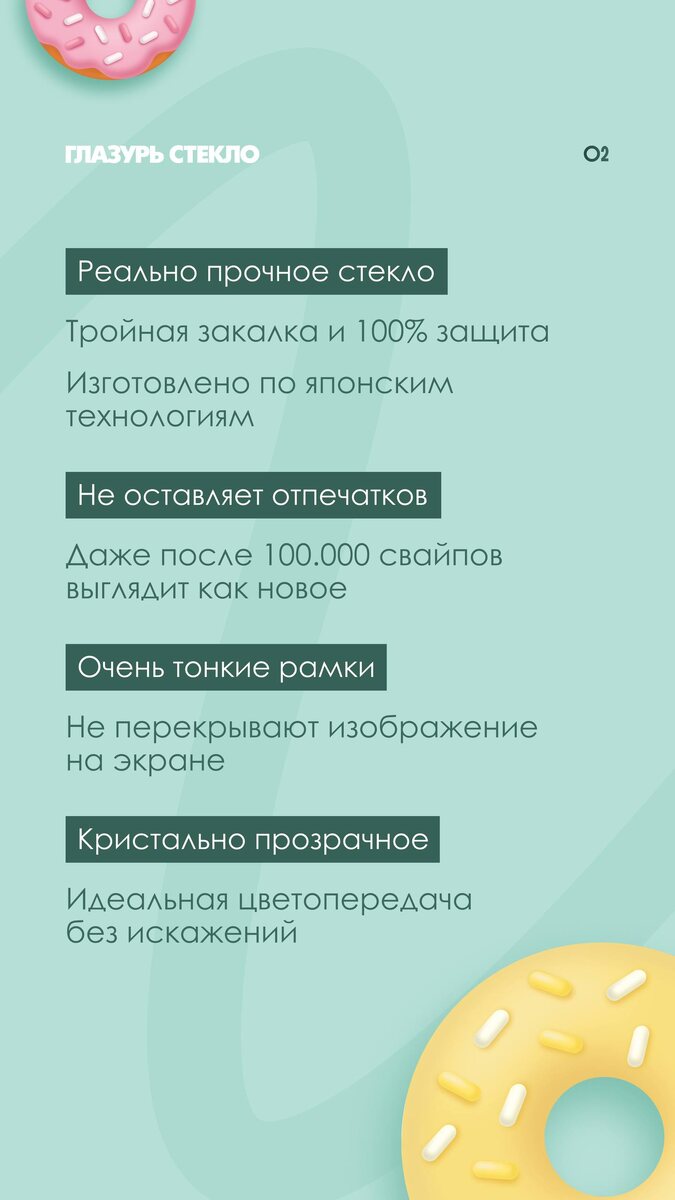 ГЛАЗУРЬ СТЕКЛО

02

Реально прочное стекло

Тройная закалка и 100% защита

Изготовлено по японским технологиям

Не оставляет отпечатков

Даже после 100.000 свайпов выглядит как новое

Очень тонкие рамки

Не перекрывают изображение на экране

Кристально прозрачное

Идеальная цветопередача без искажений